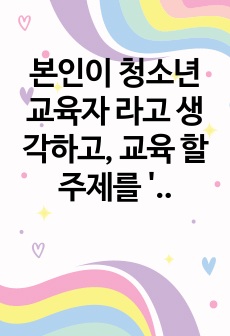 본인이 청소년 교육자 라고 생각하고, 교육 할 주제를 '..